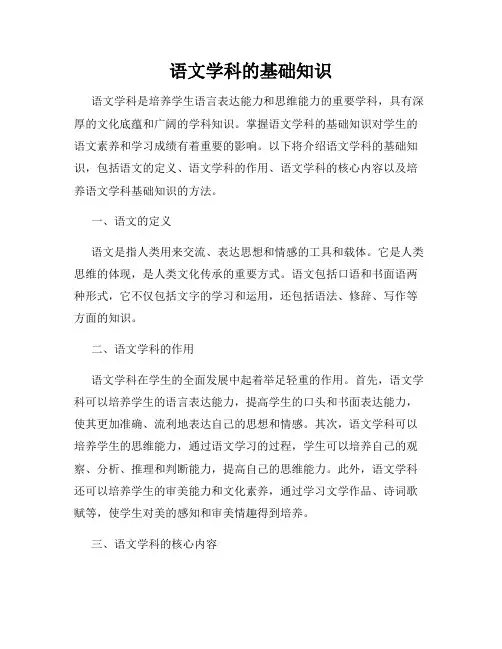 语文学科的基础知识

语文学科是培养学生语言表达能力和思维能力的重要学科，具有深厚的文化底蕴和广阔的学科知识。掌握语文学科的基础知识对学生的语文素养和学习成绩有着重要的影响。以下将介绍语文学科的基础知识，包括语文的定义、语文学科的作用、语文学科的核心内容以及培养语文学科基础知识的方法。

一、语文的定义

语文是指人类用来交流、表达思想和情感的工具和载体。它是人类思维的体现，是人类文化传承的重要方式。语文包括口语和书面语两种形式，它不仅包括文字的学习和运用，还包括语法、修辞、写作等方面的知识。

二、语文学科的作用

语文学科在学生的全面发展中起着举足轻重的作用。首先，语文学科可以培养学生的语言表达能力，提高学生的口头和书面表达能力，使其更加准确、流利地表达自己的思想和情感。其次，语文学科可以培养学生的思维能力，通过语文学习的过程，学生可以培养自己的观察、分析、推理和判断能力，提高自己的思维能力。此外，语文学科还可以培养学生的审美能力和文化素养，通过学习文学作品、诗词歌赋等，使学生对美的感知和审美情趣得到培养。

三、语文学科的核心内容